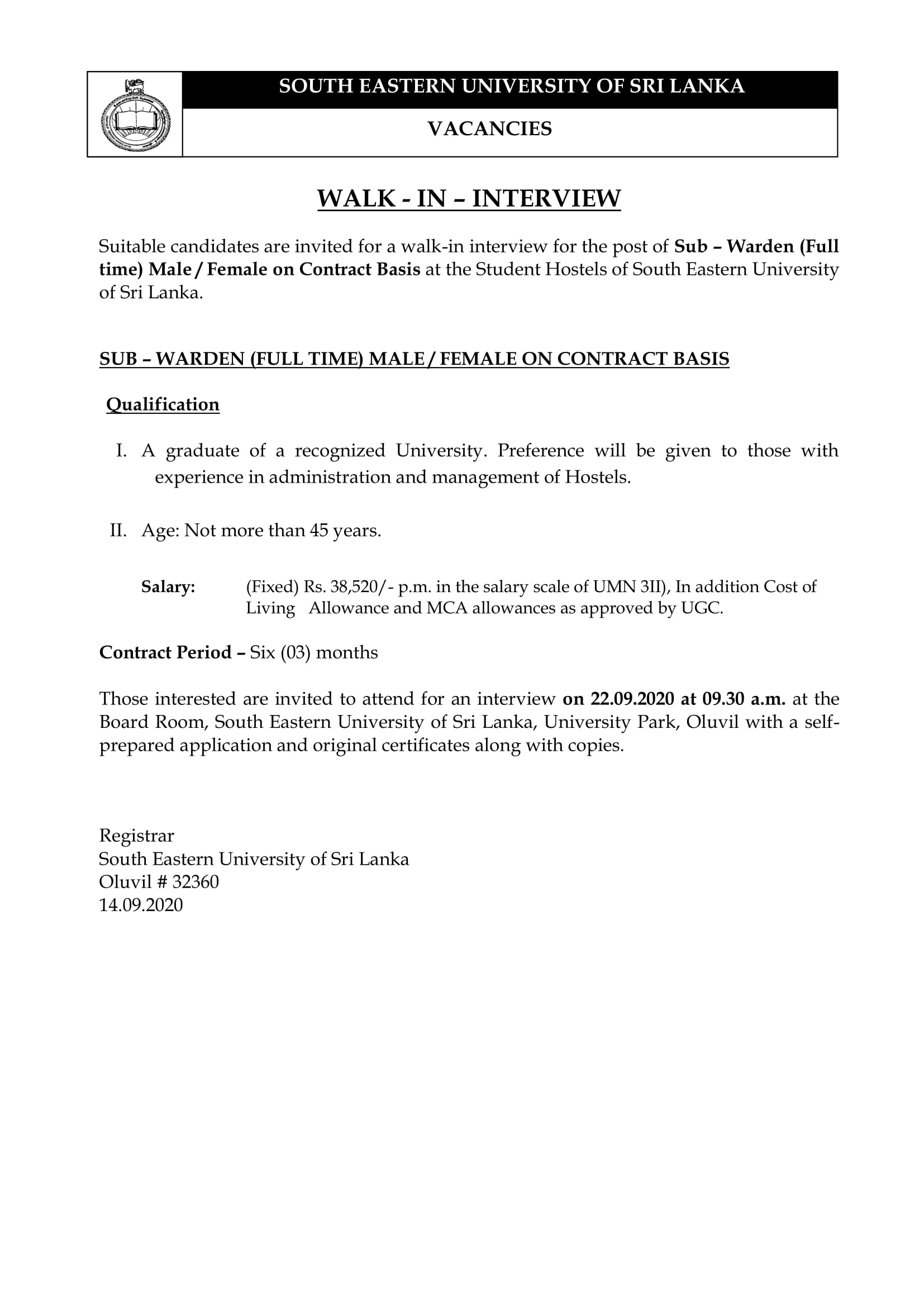 SOUTH EASTERN UNIVERSITY OF SRI LANKA

VACANCIES

WALK - IN – INTERVIEW

Suitable candidates are invited for a walk-in interview for the post of Sub – Warden (Full time) Male / Female on Contract Basis at the Student Hostels of South Eastern University of Sri Lanka.

SUB – WARDEN (FULL TIME) MALE / FEMALE ON CONTRACT BASIS

Qualification

I. A graduate of a recognized University. Preference will be given to those with experience in administration and management of Hostels.

II. Age: Not more than 45 years.

Salary: (Fixed) Rs. 38,520/- p.m. in the salary scale of UMN 3II), In addition Cost of Living Allowance and MCA allowances as approved by UGC.

Contract Period – Six (03) months

Those interested are invited to attend for an interview on 22.09.2020 at 09.30 a.m. at the Board Room, South Eastern University of Sri Lanka, University Park, Oluvil with a self-prepared application and original certificates along with copies.

Registrar
South Eastern University of Sri Lanka
Oluvil # 32360
14.09.2020